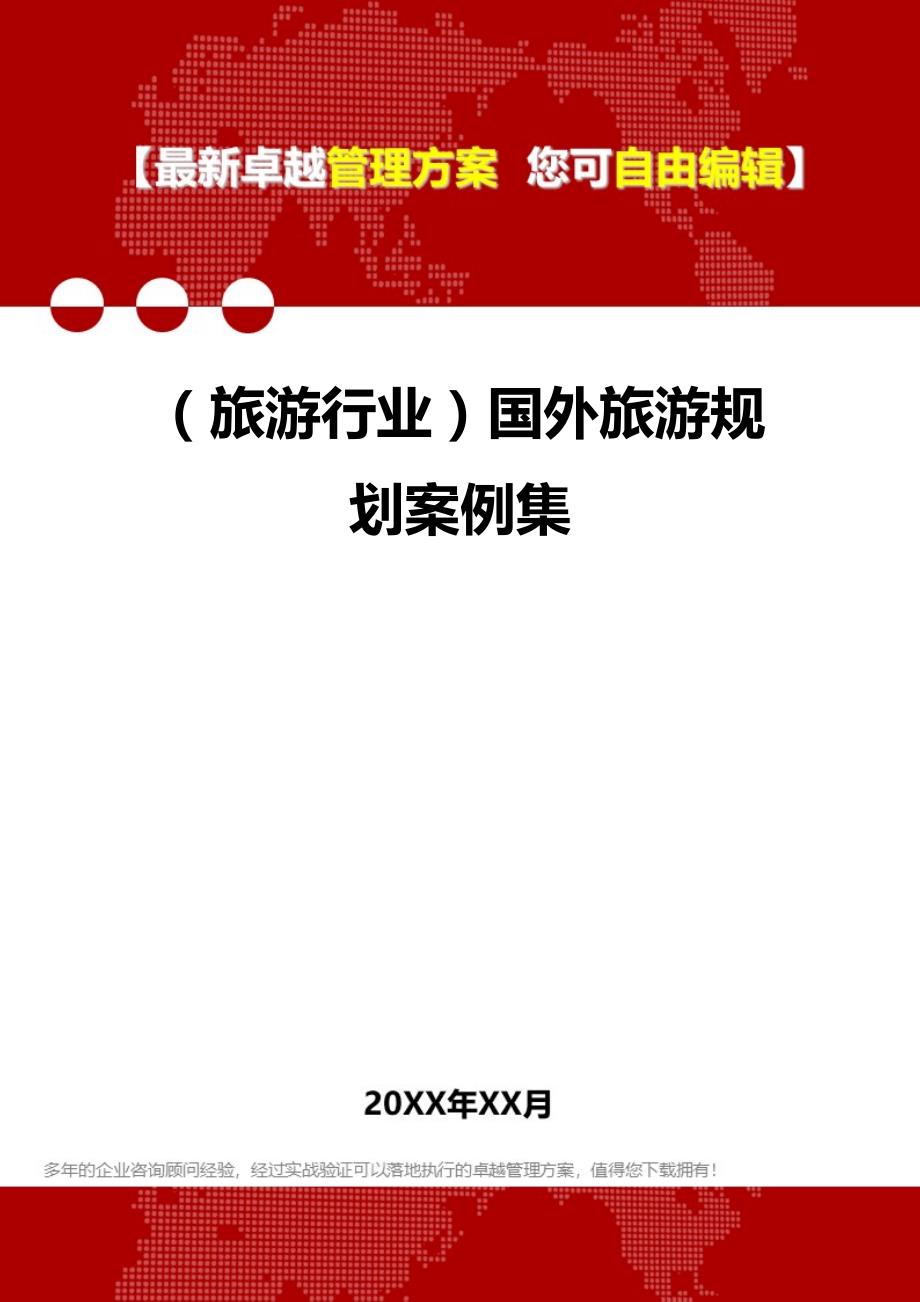 【最新卓越管理方案 您可自由编辑】

（旅游行业）国外旅游规划案例集

20XX年XX月

多年的企业咨询顾问经验，经过实战验证可以落地执行的卓越管理方案，值得您下载拥有！